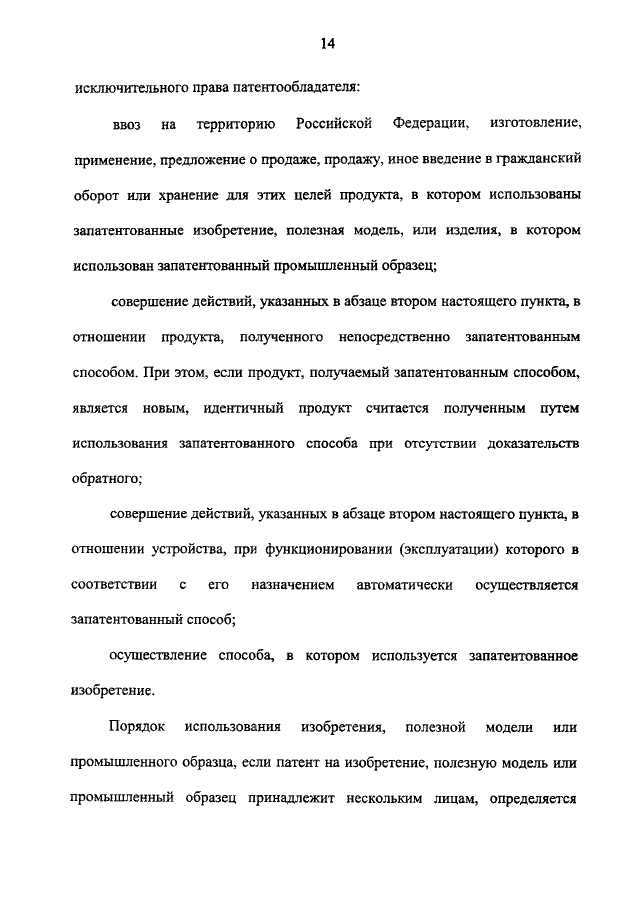 14

исключительного права патентообладателя:

ввоз на территорию Российской Федерации, изготовление, применение, предложение о продаже, продажу, иное введение в гражданский оборот или хранение для этих целей продукта, в котором использованы запатентованные изобретение, полезная модель, или изделия, в котором использован запатентованный промышленный образец;

совершение действий, указанных в абзаце втором настоящего пункта, в отношении продукта, полученного непосредственно запатентованным способом. При этом, если продукт, получаемый запатентованным способом, является новым, идентичный продукт считается полученным путем использования запатентованного способа при отсутствии доказательств обратного;

совершение действий, указанных в абзаце втором настоящего пункта, в отношении устройства, при функционировании (эксплуатации) которого в соответствии с его назначением автоматически осуществляется запатентованный способ;

осуществление способа, в котором используется запатентованное изобретение.

Порядок использования изобретения, полезной модели или промышленного образца, если патент на изобретение, полезную модель или промышленный образец принадлежит нескольким лицам, определяется